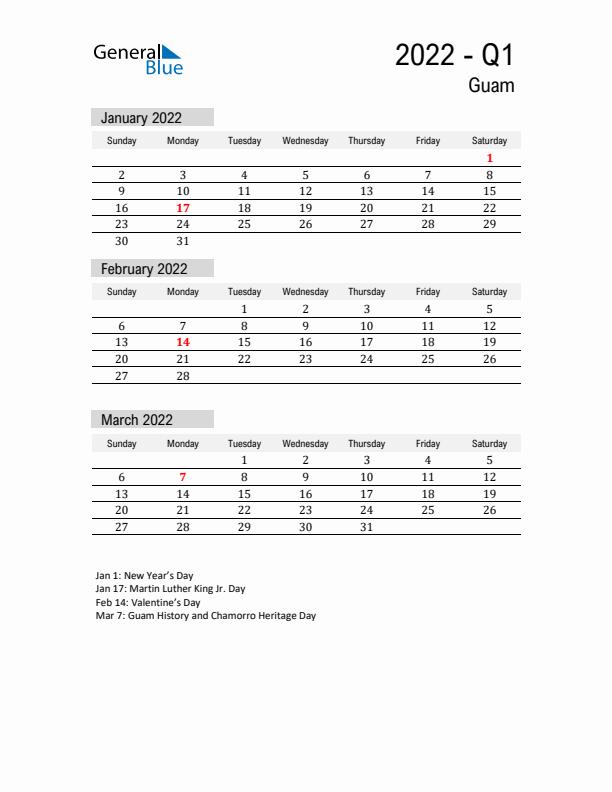 General Blue

2022 - Q1
Guam

January 2022

| Sunday | Monday | Tuesday | Wednesday | Thursday | Friday | Saturday |
|---|---|---|---|---|---|---|
| | | | | | | 1 |
| 2 | 3 | 4 | 5 | 6 | 7 | 8 |
| 9 | 10 | 11 | 12 | 13 | 14 | 15 |
| 16 | 17 | 18 | 19 | 20 | 21 | 22 |
| 23 | 24 | 25 | 26 | 27 | 28 | 29 |
| 30 | 31 | | | | | |

February 2022

| Sunday | Monday | Tuesday | Wednesday | Thursday | Friday | Saturday |
|---|---|---|---|---|---|---|
| | | 1 | 2 | 3 | 4 | 5 |
| 6 | 7 | 8 | 9 | 10 | 11 | 12 |
| 13 | 14 | 15 | 16 | 17 | 18 | 19 |
| 20 | 21 | 22 | 23 | 24 | 25 | 26 |
| 27 | 28 | | | | | |

March 2022

| Sunday | Monday | Tuesday | Wednesday | Thursday | Friday | Saturday |
|---|---|---|---|---|---|---|
| | | 1 | 2 | 3 | 4 | 5 |
| 6 | 7 | 8 | 9 | 10 | 11 | 12 |
| 13 | 14 | 15 | 16 | 17 | 18 | 19 |
| 20 | 21 | 22 | 23 | 24 | 25 | 26 |
| 27 | 28 | 29 | 30 | 31 | | |

Jan 1: New Year's Day
Jan 17: Martin Luther King Jr. Day
Feb 14: Valentine's Day
Mar 7: Guam History and Chamorro Heritage Day